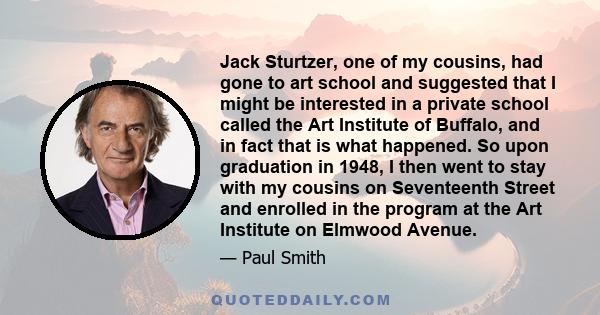 Jack Sturtzer, one of my cousins, had gone to art school and suggested that I might be interested in a private school called the Art Institute of Buffalo, and in fact that is what happened. So upon graduation in 1948, I then went to stay with my cousins on Seventeenth Street and enrolled in the program at the Art Institute on Elmwood Avenue.

— Paul Smith

QUOTEDDAILY.COM